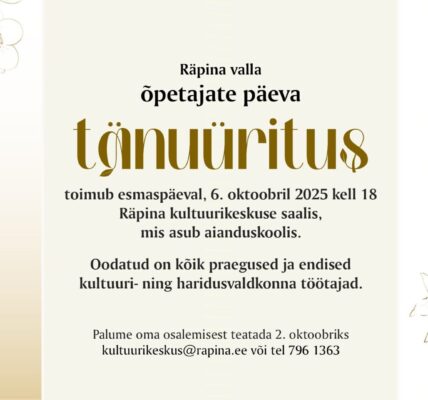 Räpina valla
õpetajate päeva

tänuüritus

toimub esmaspäeval, 6. oktoobril 2025 kell 18
Räpina kultuurikeskuse saalis,
mis asub aianduskoolis.

Oodatud on kõik praegused ja endised
kultuuri- ning haridusvaldkonna töötajad.

Palume oma osalemisest teatada 2. oktoobriks
kultuurikeskus@rapina.ee või tel 796 1363